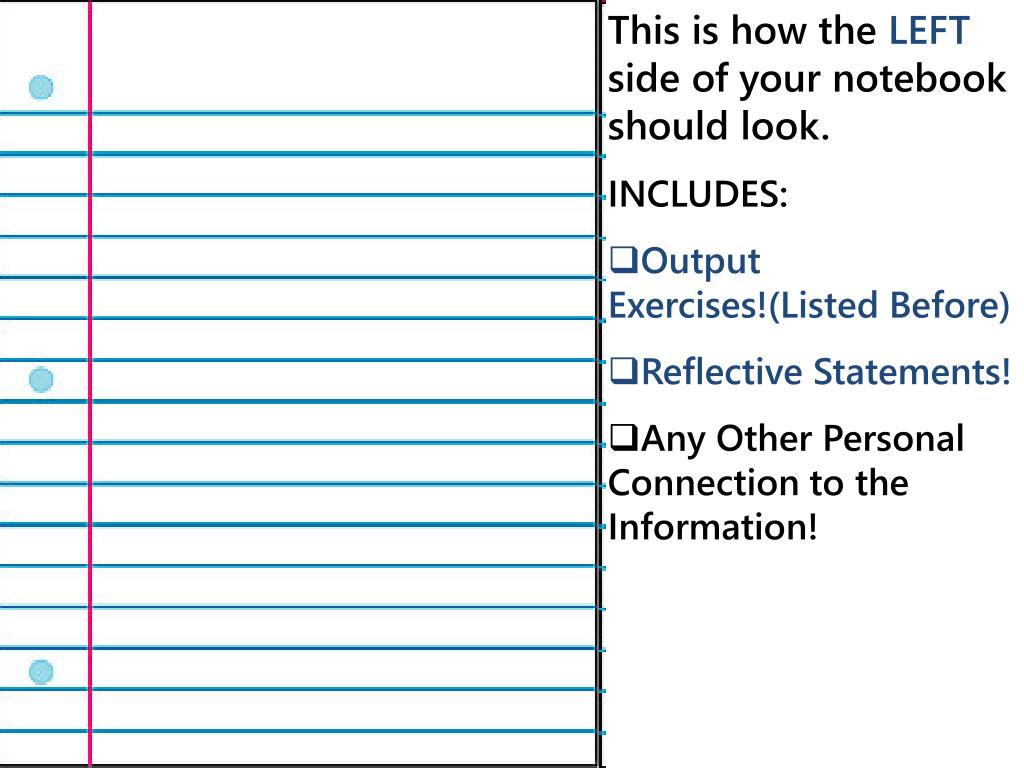 This is how the LEFT side of your notebook should look.

INCLUDES:

❑Output Exercises!(Listed Before)

❑Reflective Statements!

❑Any Other Personal Connection to the Information!